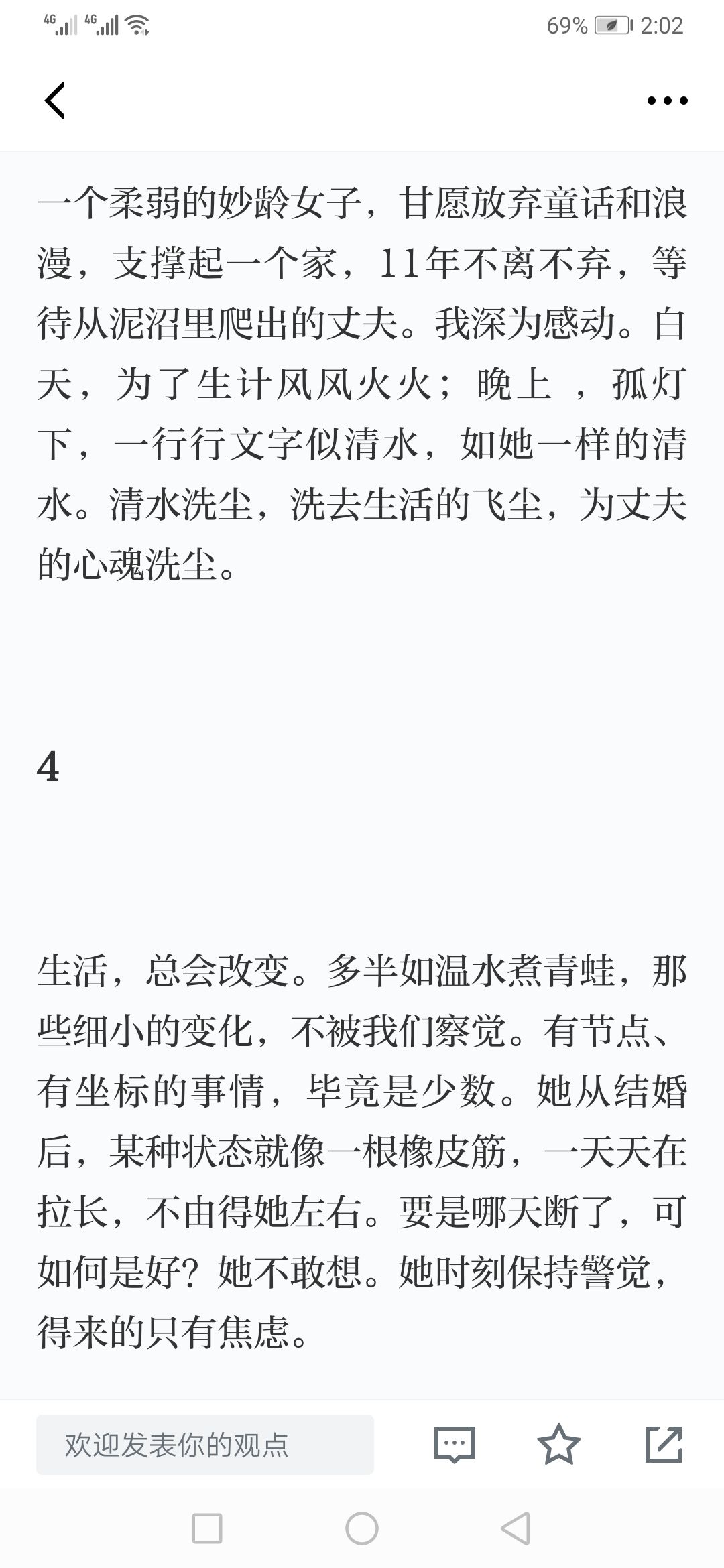 4G 4G 69% 2:02

一个柔弱的妙龄女子，甘愿放弃童话和浪漫，支撑起一个家，11年不离不弃，等待从泥沼里爬出的丈夫。我深为感动。白天，为了生计风风火火；晚上 ，孤灯下，一行行文字似清水，如她一样的清水。清水洗尘，洗去生活的飞尘，为丈夫的心魂洗尘。

4

生活，总会改变。多半如温水煮青蛙，那些细小的变化，不被我们察觉。有节点、有坐标的事情，毕竟是少数。她从结婚后，某种状态就像一根橡皮筋，一天天在拉长，不由得她左右。要是哪天断了，可如何是好？她不敢想。她时刻保持警觉，得来的只有焦虑。

欢迎发表你的观点